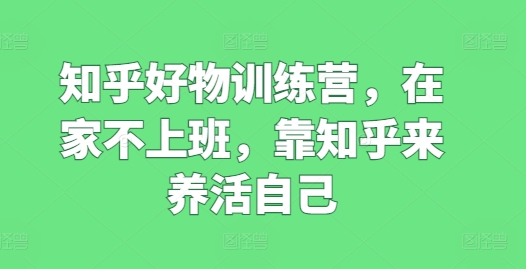 图怪兽 图怪兽 图怪兽

知乎好物训练营，在家不上班，靠知乎来养活自己

图怪兽 图怪兽 图怪兽